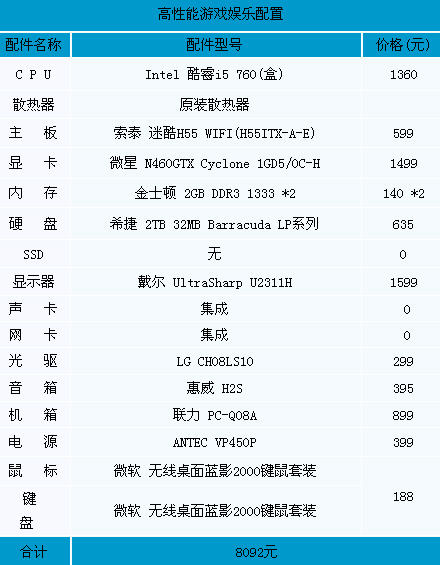 高性能游戏娱乐配置

| 配件名称 | 配件型号 | 价格(元) |
|---|---|---|
| C P U | Intel 酷睿i5 760(盒) | 1360 |
| 散热器 | 原装散热器 | |
| 主 板 | 索泰 迷酷H55 WIFI(H55ITX-A-E) | 599 |
| 显 卡 | 微星 N460GTX Cyclone 1GD5/OC-H | 1499 |
| 内 存 | 金士顿 2GB DDR3 1333 *2 | 140 *2 |
| 硬 盘 | 希捷 2TB 32MB Barracuda LP系列 | 635 |
| SSD | 无 | 0 |
| 显示器 | 戴尔 UltraSharp U2311H | 1599 |
| 声 卡 | 集成 | 0 |
| 网 卡 | 集成 | 0 |
| 光 驱 | LG CH08LS10 | 299 |
| 音 箱 | 惠威 H2S | 395 |
| 机 箱 | 联力 PC-Q08A | 899 |
| 电 源 | ANTEC VP450P | 399 |
| 鼠 标 | 微软 无线桌面蓝影2000键鼠套装 | 188 |
| 键 盘 | 微软 无线桌面蓝影2000键鼠套装 | |
| 合计 | 8092元 | |